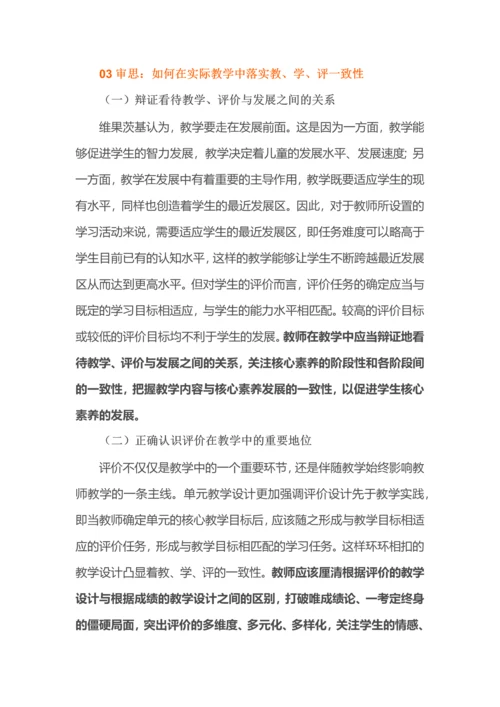 03 审思：如何在实际教学中落实教、学、评一致性

（一）辩证看待教学、评价与发展之间的关系

维果茨基认为，教学要走在发展前面。这是因为一方面，教学能够促进学生的智力发展，教学决定着儿童的发展水平、发展速度；另一方面，教学在发展中有着重要的主导作用，教学既要适应学生的现有水平，同样也创造着学生的最近发展区。因此，对于教师所设置的学习活动来说，需要适应学生的最近发展区，即任务难度可以略高于学生目前已有的认知水平，这样的教学能够让学生不断跨越最近发展区从而达到更高水平。但对学生的评价而言，评价任务的确定应当与既定的学习目标相适应，与学生的能力水平相匹配。较高的评价目标或较低的评价目标均不利于学生的发展。教师在教学中应当辩证地看待教学、评价与发展之间的关系，关注核心素养的阶段性和各阶段间的一致性，把握教学内容与核心素养发展的一致性，以促进学生核心素养的发展。

（二）正确认识评价在教学中的重要地位

评价不仅仅是教学中的一个重要环节，还是伴随教学始终影响教师教学的一条主线。单元教学设计更加强调评价设计先于教学实践，即当教师确定单元的核心教学目标后，应该随之形成与教学目标相适应的评价任务，形成与教学目标相匹配的学习任务。这样环环相扣的教学设计凸显着教、学、评的一致性。教师应该厘清根据评价的教学设计与根据成绩的教学设计之间的区别，打破唯成绩论、一考定终身的僵硬局面，突出评价的多维度、多元化、多样化，关注学生的情感、